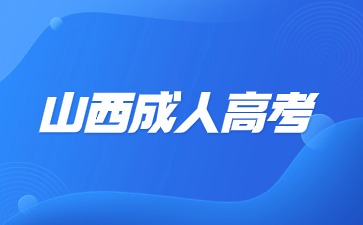 山西成人高考